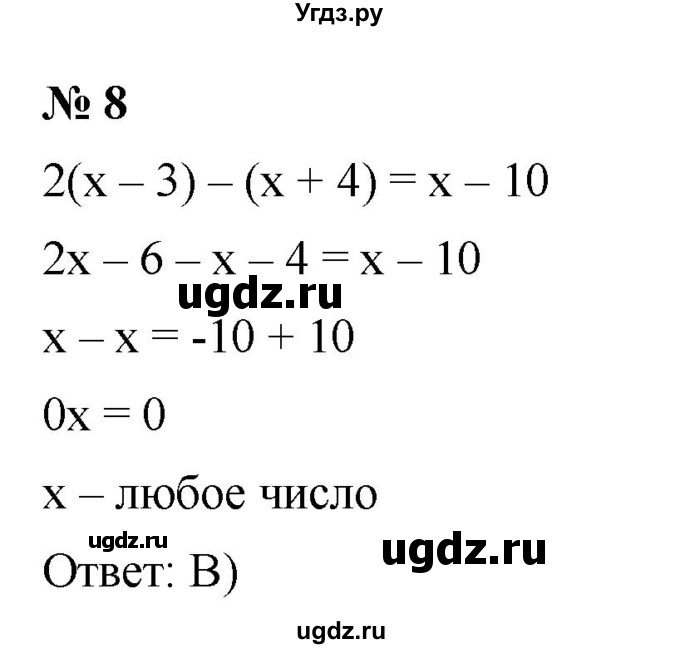 Угдз.ру

№ 8

$2(x - 3) - (x + 4) = x - 10$

$2x - 6 - x - 4 = x - 10$

ugdz.ru

$x - x = -10 + 10$

$0x = 0$

x – любое число

ugdz.ru

ugdz.ru

Ответ: В)

ugdz.ru